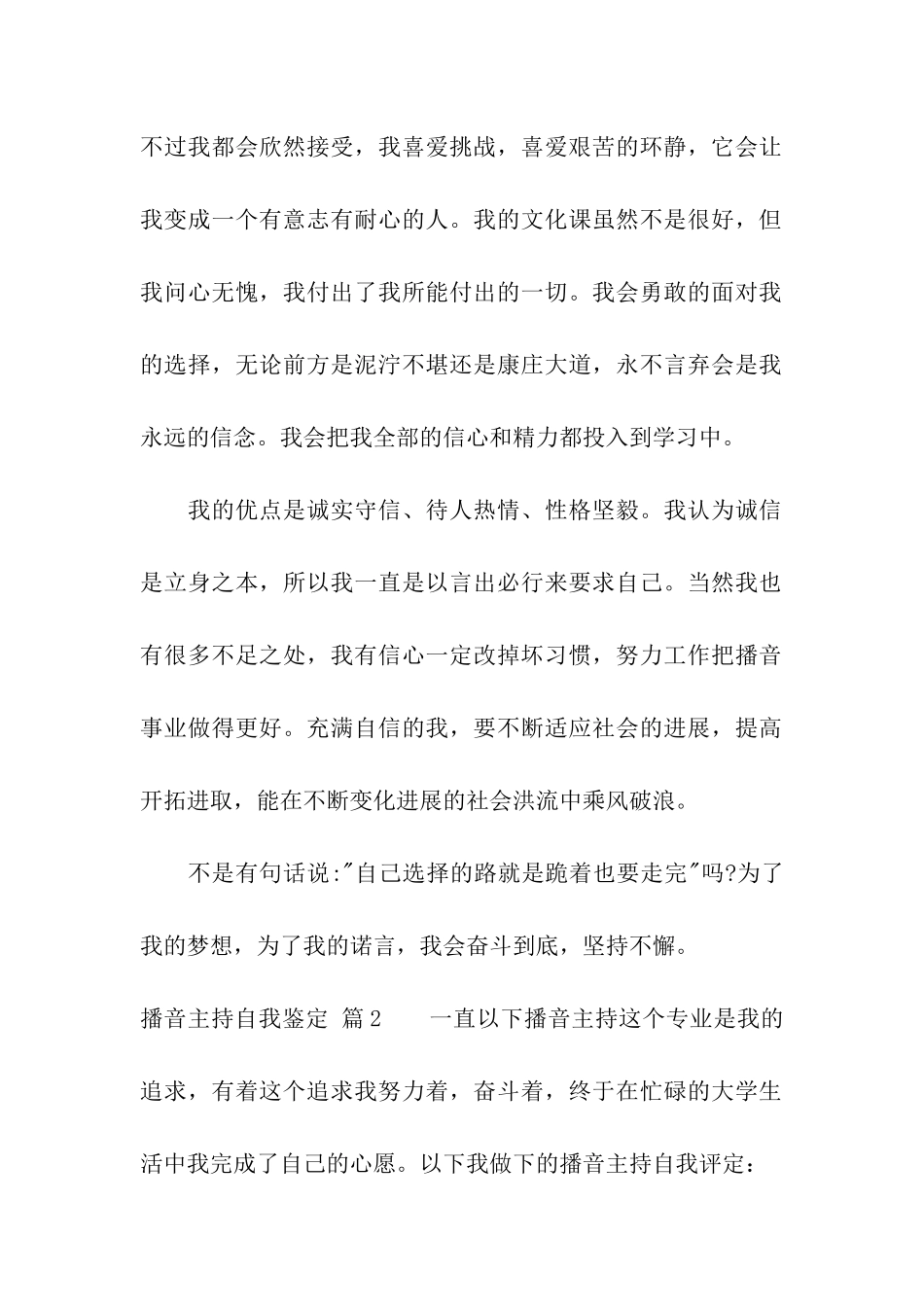 不过我都会欣然接受，我喜爱挑战，喜爱艰苦的环静，它会让我变成一个有意志有耐心的人。我的文化课虽然不是很好，但我问心无愧，我付出了我所能付出的一切。我会勇敢的面对我的选择，无论前方是泥泞不堪还是康庄大道，永不言弃会是我永远的信念。我会把我全部的信心和精力都投入到学习中。

我的优点是诚实守信、待人热情、性格坚毅。我认为诚信是立身之本，所以我一直是以言出必行来要求自己。当然我也有很多不足之处，我有信心一定改掉坏习惯，努力工作把播音事业做得更好。充满自信的我，要不断适应社会的进展，提高开拓进取，能在不断变化进展的社会洪流中乘风破浪。

不是有句话说:"自己选择的路就是跪着也要走完"吗?为了我的梦想，为了我的诺言，我会奋斗到底，坚持不懈。

播音主持自我鉴定 篇2　　一直以下播音主持这个专业是我的追求，有着这个追求我努力着，奋斗着，终于在忙碌的大学生活中我完成了自己的心愿。以下我做下的播音主持自我评定：